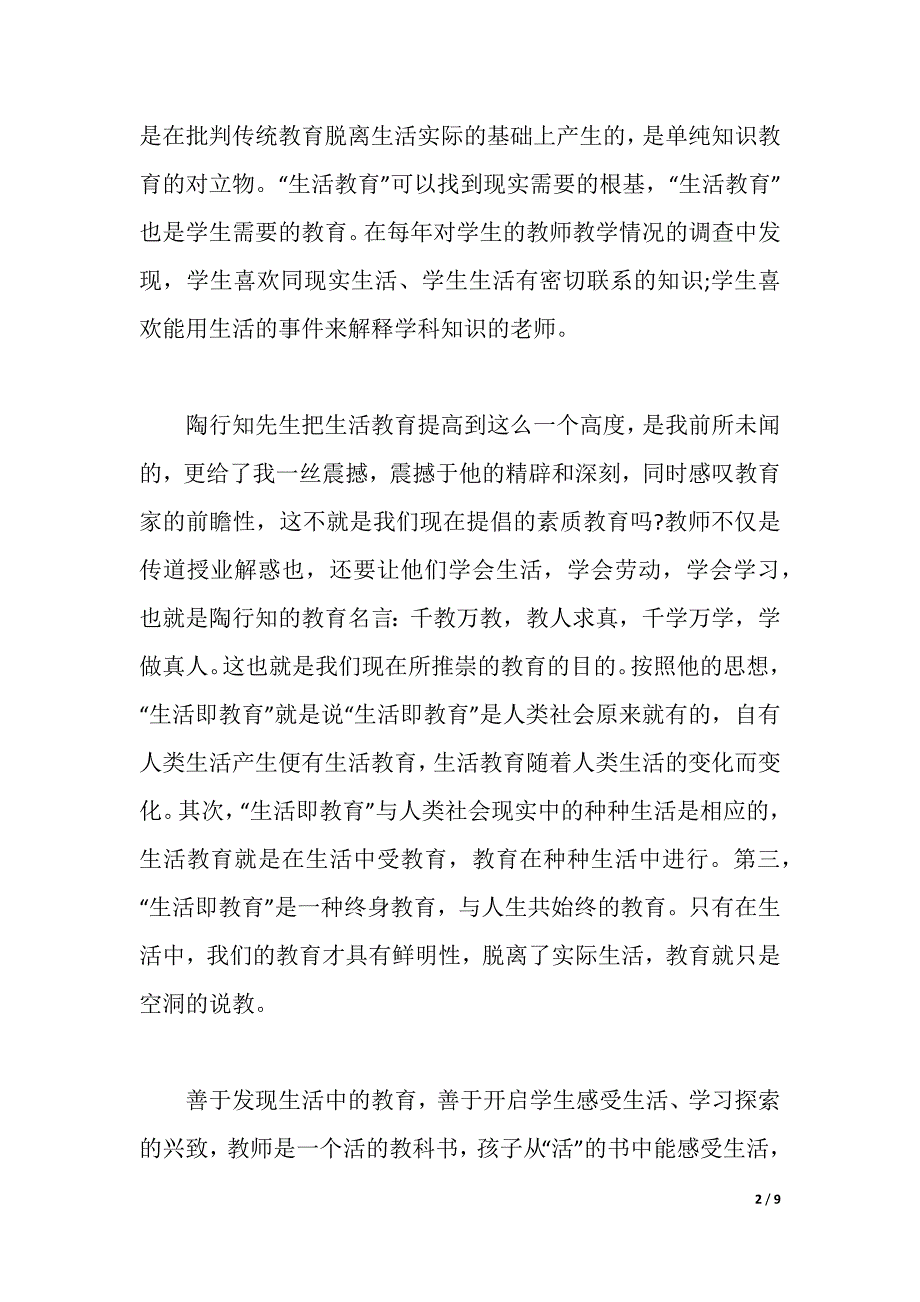 是在批判传统教育脱离生活实际的基础上产生的，是单纯知识教育的对立物。“生活教育”可以找到现实需要的根基，“生活教育”也是学生需要的教育。在每年对学生的教师教学情况的调查中发现，学生喜欢同现实生活、学生生活有密切联系的知识;学生喜欢能用生活的事件来解释学科知识的老师。

陶行知先生把生活教育提高到这么一个高度，是我前所未闻的，更给了我一丝震撼，震撼于他的精辟和深刻，同时感叹教育家的前瞻性，这不就是我们现在提倡的素质教育吗?教师不仅是传道授业解惑也，还要让他们学会生活，学会劳动，学会学习，也就是陶行知的教育名言：千教万教，教人求真，千学万学，学做真人。这也就是我们现在所推崇的教育的目的。按照他的思想，“生活即教育”就是说“生活即教育”是人类社会原来就有的，自有人类生活产生便有生活教育，生活教育随着人类生活的变化而变化。其次，“生活即教育”与人类社会现实中的种种生活是相应的，生活教育就是在生活中受教育，教育在种种生活中进行。第三，“生活即教育”是一种终身教育，与人生共始终的教育。只有在生活中，我们的教育才具有鲜明性，脱离了实际生活，教育就只是空洞的说教。

善于发现生活中的教育，善于开启学生感受生活、学习探索的兴致，教师是一个活的教科书，孩子从“活”的书中能感受生活，

2 / 9